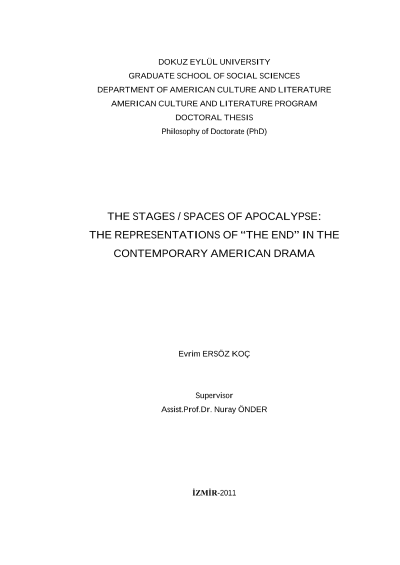 DOKUZ EYLÜL UNIVERSITY
GRADUATE SCHOOL OF SOCIAL SCIENCES
DEPARTMENT OF AMERICAN CULTURE AND LITERATURE
AMERICAN CULTURE AND LITERATURE PROGRAM
DOCTORAL THESIS
Philosophy of Doctorate (PhD)

THE STAGES / SPACES OF APOCALYPSE:
THE REPRESENTATIONS OF "THE END" IN THE CONTEMPORARY AMERICAN DRAMA

Evrim ERSÖZ KOÇ

Supervisor
Assist.Prof.Dr. Nuray ÖNDER

İZMİR-2011